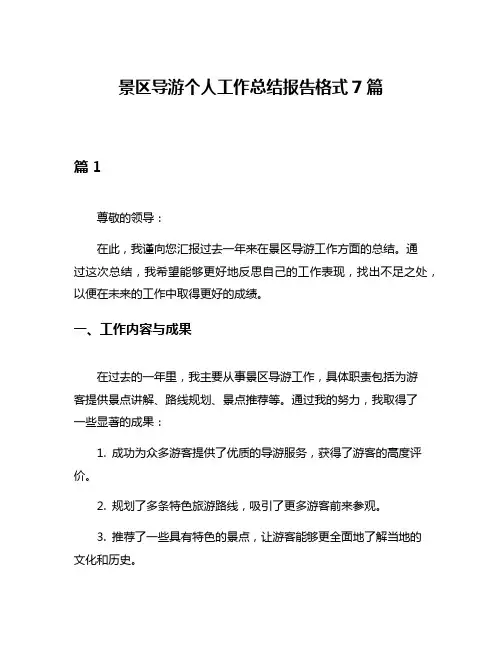 景区导游个人工作总结报告格式 7 篇

篇 1

尊敬的领导：

在此，我谨向您汇报过去一年来在景区导游工作方面的总结。通过这次总结，我希望能够更好地反思自己的工作表现，找出不足之处，以便在未来的工作中取得更好的成绩。

一、工作内容与成果

在过去的一年里，我主要从事景区导游工作，具体职责包括为游客提供景点讲解、路线规划、景点推荐等。通过我的努力，我取得了一些显著的成果：

1. 成功为众多游客提供了优质的导游服务，获得了游客的高度评价。

2. 规划了多条特色旅游路线，吸引了更多游客前来参观。

3. 推荐了一些具有特色的景点，让游客能够更全面地了解当地的文化和历史。